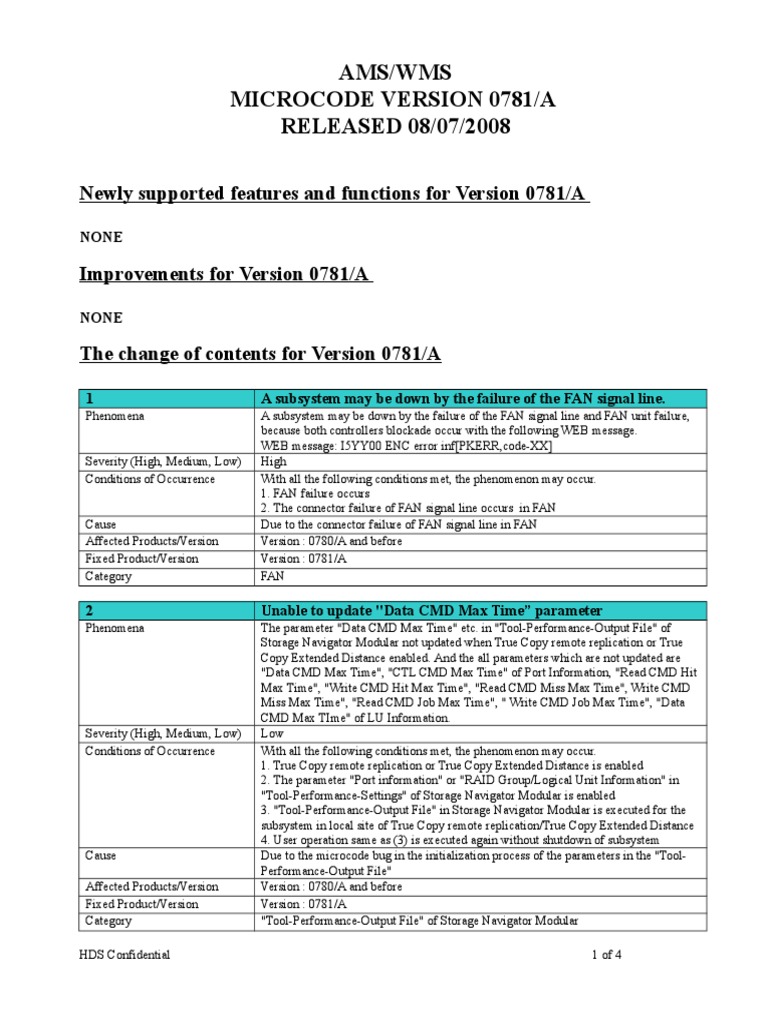 AMS/WMS
MICROCODE VERSION 0781/A
RELEASED 08/07/2008

Newly supported features and functions for Version 0781/A

NONE

Improvements for Version 0781/A

NONE

The change of contents for Version 0781/A

| 1 | A subsystem may be down by the failure of the FAN signal line. |
|---|---|
| Phenomena | A subsystem may be down by the failure of the FAN signal line and FAN unit failure, because both controllers blockade occur with the following WEB message. WEB message: I5YY00 ENC error inf[PKERR,code-XX] |
| Severity (High, Medium, Low) | High |
| Conditions of Occurrence | With all the following conditions met, the phenomenon may occur. 1. FAN failure occurs 2. The connector failure of FAN signal line occurs in FAN |
| Cause | Due to the connector failure of FAN signal line in FAN |
| Affected Products/Version | Version : 0780/A and before |
| Fixed Product/Version | Version : 0781/A |
| Category | FAN |

| 2 | Unable to update "Data CMD Max Time" parameter |
|---|---|
| Phenomena | The parameter "Data CMD Max Time" etc. in "Tool-Performance-Output File" of Storage Navigator Modular not updated when True Copy remote replication or True Copy Extended Distance enabled. And the all parameters which are not updated are "Data CMD Max Time", "CTL CMD Max Time" of Port Information, "Read CMD Hit Max Time", "Write CMD Hit Max Time", "Read CMD Miss Max Time", Write CMD Miss Max Time", "Read CMD Job Max Time", " Write CMD Job Max Time", "Data CMD Max TIme" of LU Information. |
| Severity (High, Medium, Low) | Low |
| Conditions of Occurrence | With all the following conditions met, the phenomenon may occur. 1. True Copy remote replication or True Copy Extended Distance is enabled 2. The parameter "Port information" or "RAID Group/Logical Unit Information" in "Tool-Performance-Settings" of Storage Navigator Modular is enabled 3. "Tool-Performance-Output File" in Storage Navigator Modular is executed for the subsystem in local site of True Copy remote replication/True Copy Extended Distance 4. User operation same as (3) is executed again without shutdown of subsystem |
| Cause | Due to the microcode bug in the initialization process of the parameters in the "Tool-Performance-Output File" |
| Affected Products/Version | Version : 0780/A and before |
| Fixed Product/Version | Version : 0781/A |
| Category | "Tool-Performance-Output File" of Storage Navigator Modular |

HDS Confidential
1 of 4